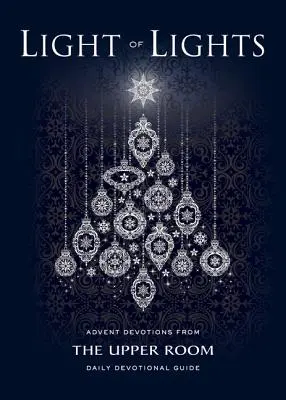 LIGHT OF LIGHTS

ADVENT DEVOTIONS FROM

THE UPPER ROOM

DAILY DEVOTIONAL GUIDE